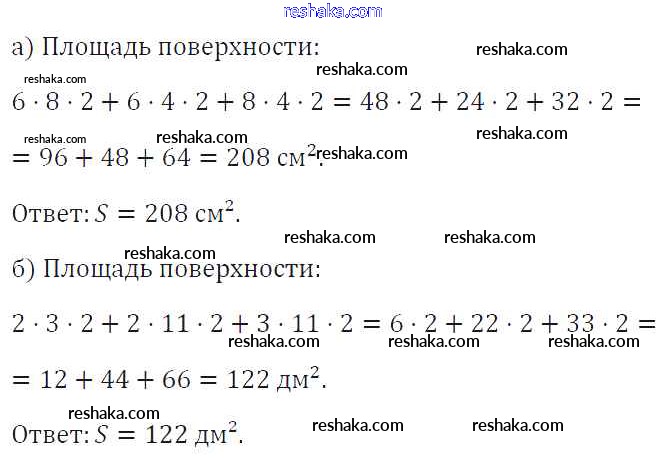 reshaka.com

а) Площадь поверхности: reshaka.com reshaka.com

reshaka.com

$6 \cdot 8 \cdot 2 + 6 \cdot 4 \cdot 2 + 8 \cdot 4 \cdot 2 = 48 \cdot 2 + 24 \cdot 2 + 32 \cdot 2 =$

reshaka.com reshaka.com reshaka.com

$= 96 + 48 + 64 = 208$ см$^2$. reshaka.com

Ответ: $S = 208$ см$^2$.

reshaka.com reshaka.com

reshaka.com

б) Площадь поверхности:

$2 \cdot 3 \cdot 2 + 2 \cdot 11 \cdot 2 + 3 \cdot 11 \cdot 2 = 6 \cdot 2 + 22 \cdot 2 + 33 \cdot 2 =$

reshaka.com reshaka.com reshaka.com

$= 12 + 44 + 66 = 122$ дм$^2$.

reshaka.com

Ответ: $S = 122$ дм$^2$. reshaka.com reshaka.com